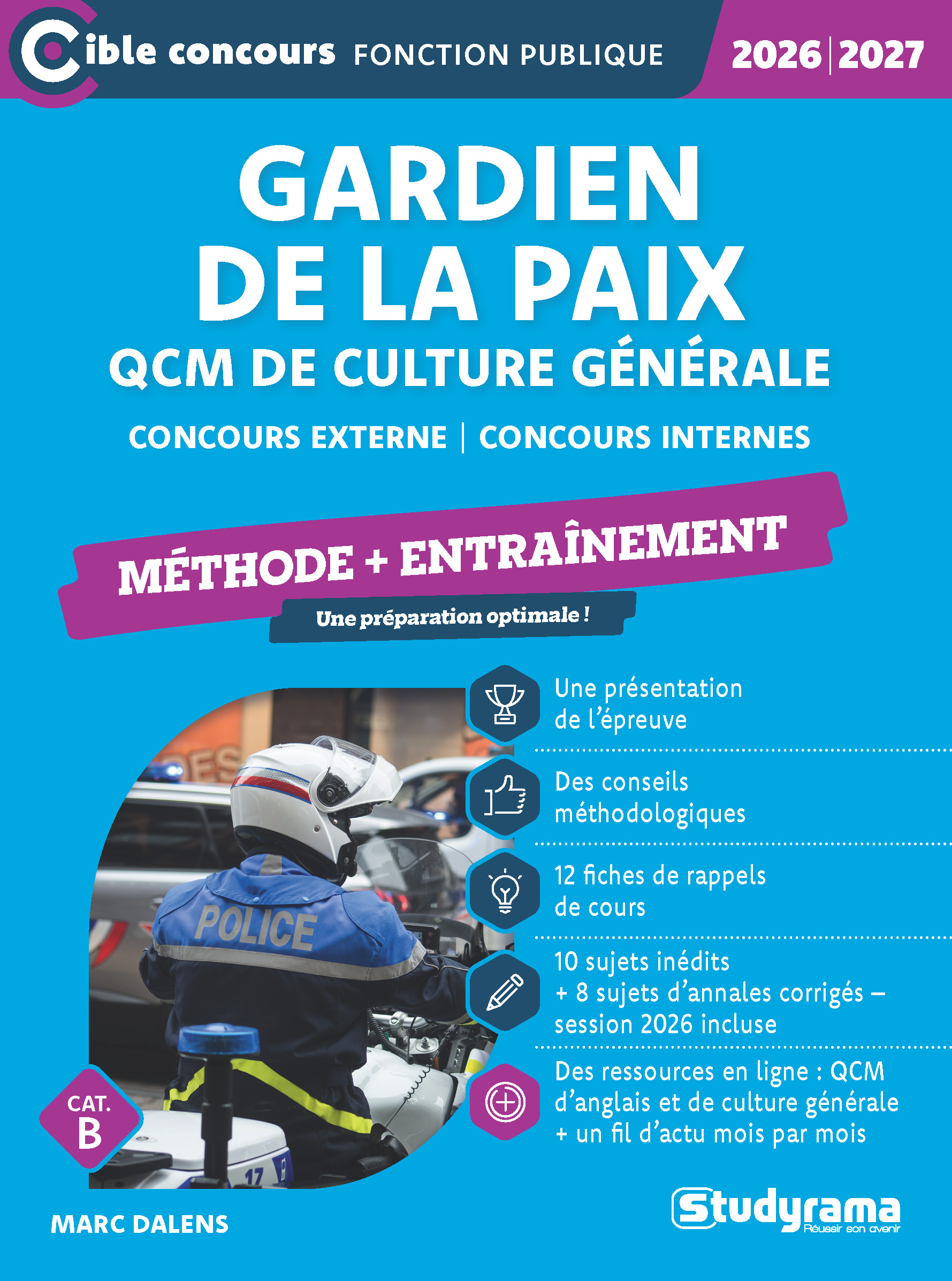 Cible concours FONCTION PUBLIQUE 2026|2027

GARDIEN DE LA PAIX

QCM DE CULTURE GÉNÉRALE

CONCOURS EXTERNE | CONCOURS INTERNES

MÉTHODE + ENTRAÎNEMENT

Une préparation optimale !

Une présentation de l'épreuve

Des conseils méthodologiques

12 fiches de rappels de cours

10 sujets inédits
+ 8 sujets d'annales corrigés – session 2026 incluse

Des ressources en ligne : QCM d'anglais et de culture générale
+ un fil d'actu mois par mois

POLICE

CAT. B

MARC DALENS

Studyrama
Réussir son avenir